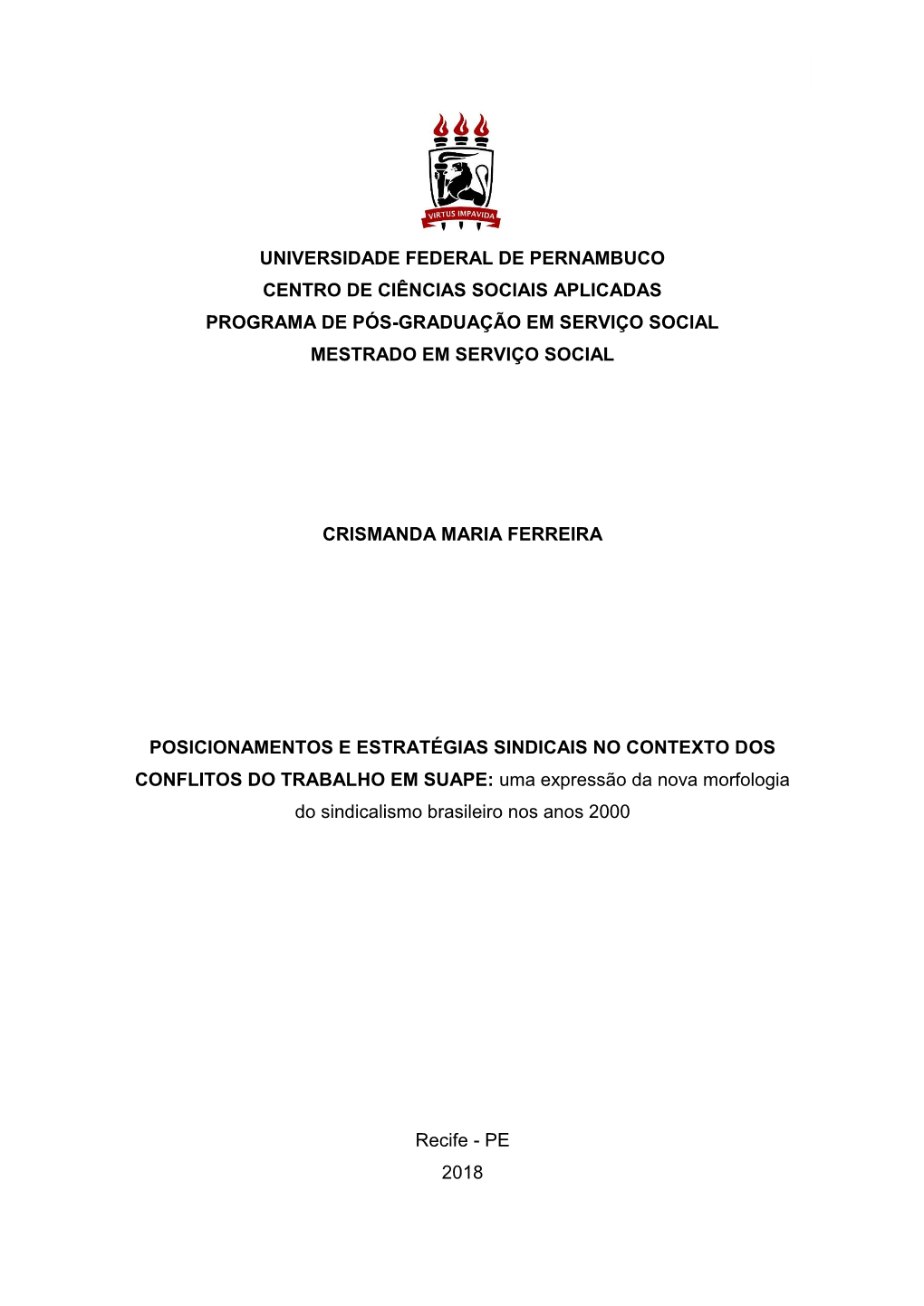 VIRTUS IMPAVIDA

UNIVERSIDADE FEDERAL DE PERNAMBUCO
CENTRO DE CIÊNCIAS SOCIAIS APLICADAS
PROGRAMA DE PÓS-GRADUAÇÃO EM SERVIÇO SOCIAL
MESTRADO EM SERVIÇO SOCIAL

CRISMANDA MARIA FERREIRA

POSICIONAMENTOS E ESTRATÉGIAS SINDICAIS NO CONTEXTO DOS CONFLITOS DO TRABALHO EM SUAPE: uma expressão da nova morfologia do sindicalismo brasileiro nos anos 2000

Recife - PE
2018